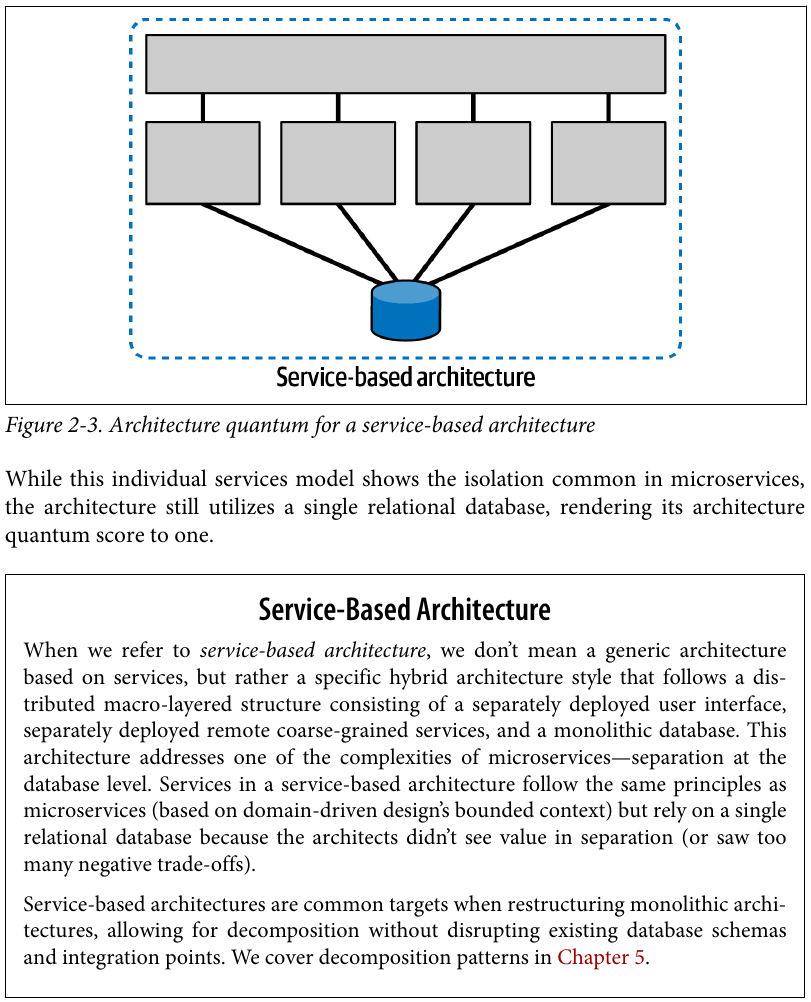 Service-based architecture

Figure 2-3. Architecture quantum for a service-based architecture

While this individual services model shows the isolation common in microservices, the architecture still utilizes a single relational database, rendering its architecture quantum score to one.

Service-Based Architecture

When we refer to service-based architecture, we don't mean a generic architecture based on services, but rather a specific hybrid architecture style that follows a distributed macro-layered structure consisting of a separately deployed user interface, separately deployed remote coarse-grained services, and a monolithic database. This architecture addresses one of the complexities of microservices—separation at the database level. Services in a service-based architecture follow the same principles as microservices (based on domain-driven design's bounded context) but rely on a single relational database because the architects didn't see value in separation (or saw too many negative trade-offs).

Service-based architectures are common targets when restructuring monolithic architectures, allowing for decomposition without disrupting existing database schemas and integration points. We cover decomposition patterns in Chapter 5.